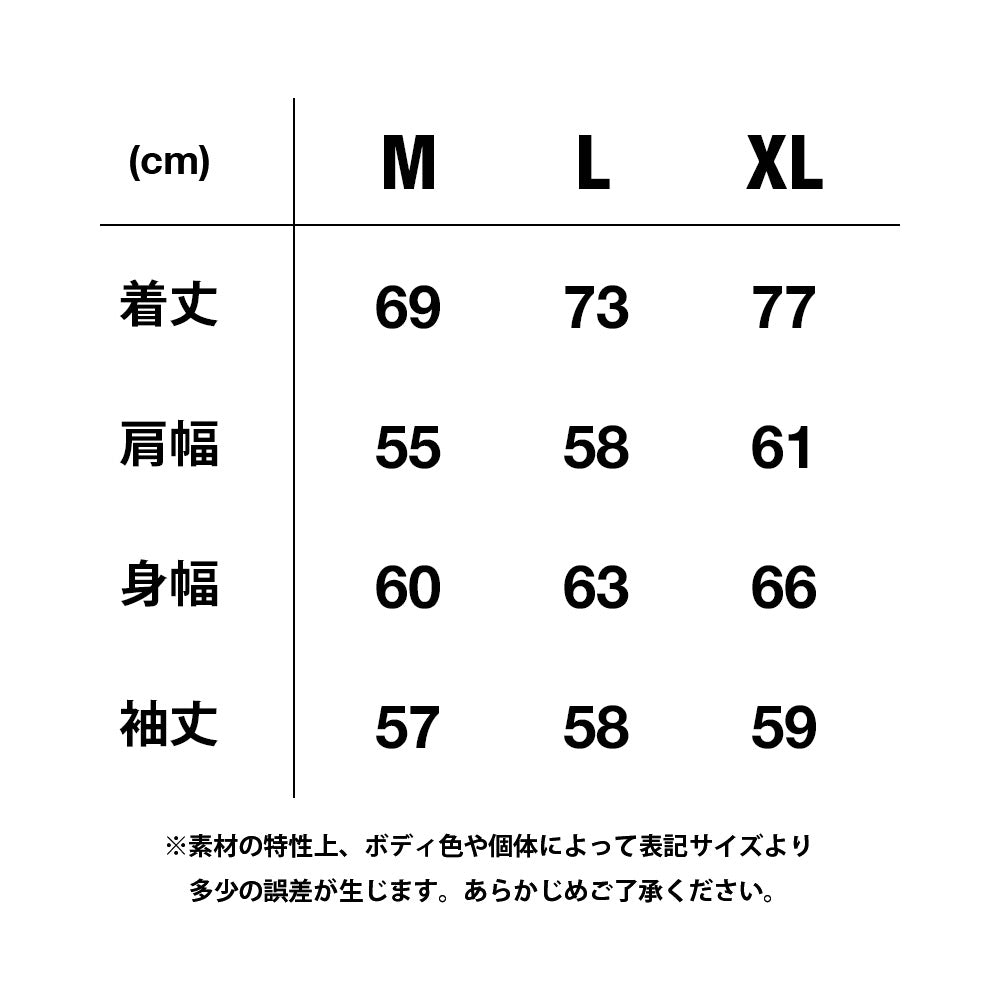 | (cm) | M | L | XL |
|---|---|---|---|
| 着丈 | 69 | 73 | 77 |
| 肩幅 | 55 | 58 | 61 |
| 身幅 | 60 | 63 | 66 |
| 袖丈 | 57 | 58 | 59 |

※素材の特性上、ボディ色や個体によって表記サイズより多少の誤差が生じます。あらかじめご了承ください。